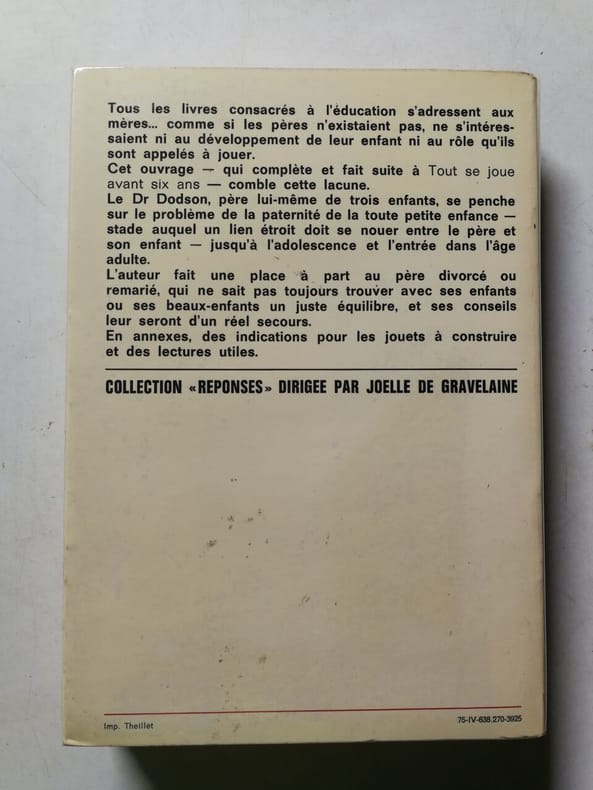 Tous les livres consacrés à l'éducation s'adressent aux mères... comme si les pères n'existaient pas, ne s'intéressaient ni au développement de leur enfant ni au rôle qu'ils sont appelés à jouer.
Cet ouvrage — qui complète et fait suite à Tout se joue avant six ans — comble cette lacune.
Le Dr Dodson, père lui-même de trois enfants, se penche sur le problème de la paternité de la toute petite enfance — stade auquel un lien étroit doit se nouer entre le père et son enfant — jusqu'à l'adolescence et l'entrée dans l'âge adulte.
L'auteur fait une place à part au père divorcé ou remarié, qui ne sait pas toujours trouver avec ses enfants ou ses beaux-enfants un juste équilibre, et ses conseils leur seront d'un réel secours.
En annexes, des indications pour les jouets à construire et des lectures utiles.

COLLECTION «REPONSES» DIRIGEE PAR JOELLE DE GRAVELAINE

Imp. Theillet

75-IV-638.270-3925